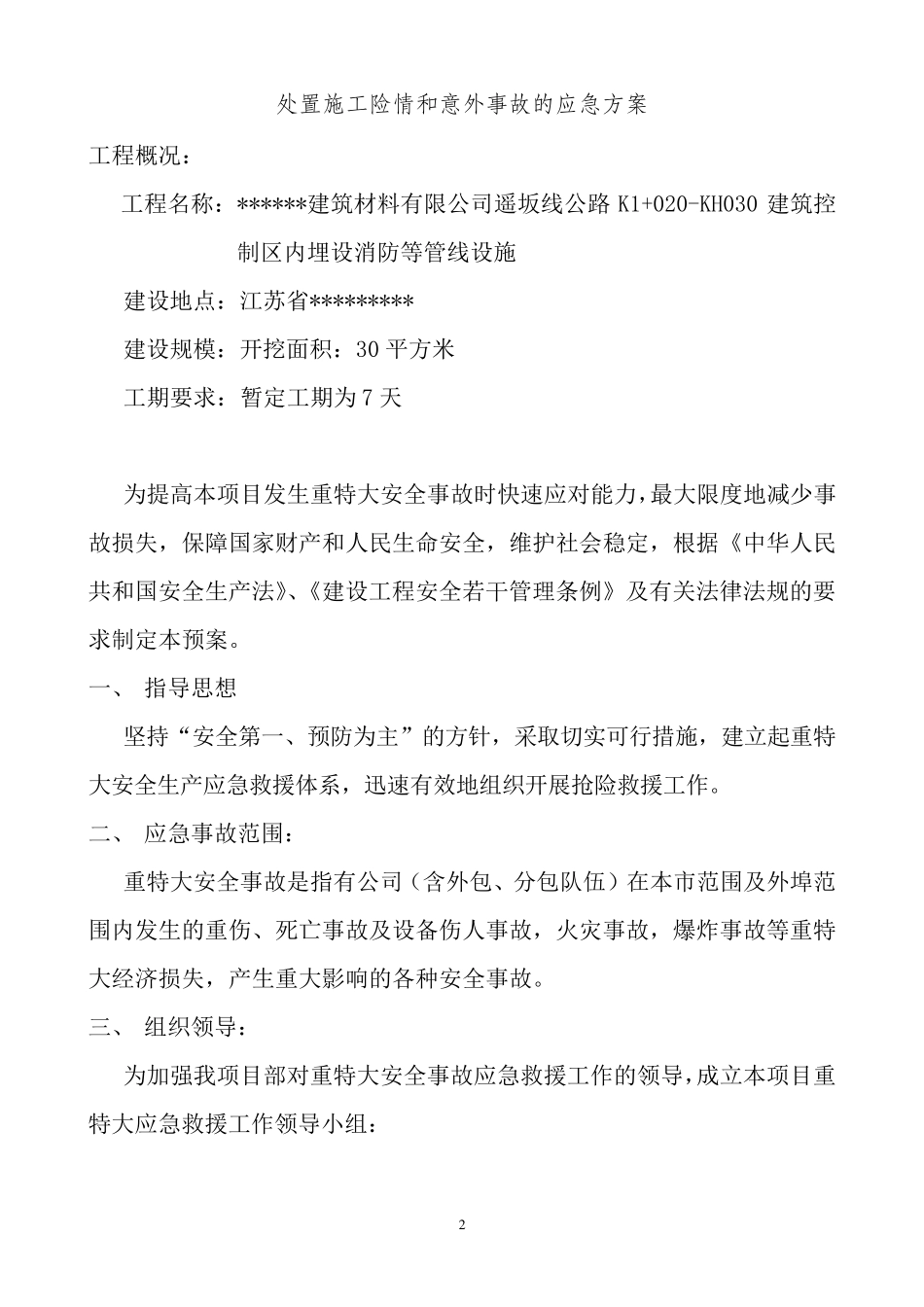 处置施工险情和意外事故的应急方案

工程概况：

工程名称：******建筑材料有限公司遥坂线公路 K1+020-KH030 建筑控制区内埋设消防等管线设施

建设地点：江苏省*********

建设规模：开挖面积：30 平方米

工期要求：暂定工期为 7 天

为提高本项目发生重特大安全事故时快速应对能力，最大限度地减少事故损失，保障国家财产和人民生命安全，维护社会稳定，根据《中华人民共和国安全生产法》、《建设工程安全若干管理条例》及有关法律法规的要求制定本预案。

一、 指导思想

坚持“安全第一、预防为主”的方针，采取切实可行措施，建立起重特大安全生产应急救援体系，迅速有效地组织开展抢险救援工作。

二、 应急事故范围：

重特大安全事故是指有公司（含外包、分包队伍）在本市范围及外埠范围内发生的重伤、死亡事故及设备伤人事故，火灾事故，爆炸事故等重特大经济损失，产生重大影响的各种安全事故。

三、 组织领导：

为加强我项目部对重特大安全事故应急救援工作的领导，成立本项目重特大应急救援工作领导小组：

2